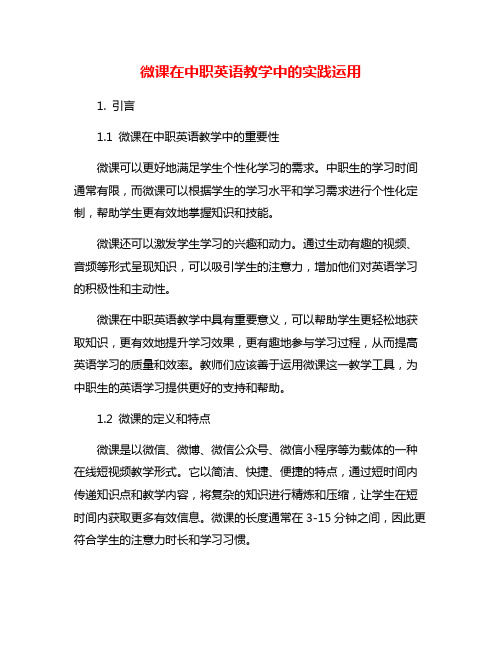 微课在中职英语教学中的实践运用

1. 引言

1.1 微课在中职英语教学中的重要性

微课可以更好地满足学生个性化学习的需求。中职生的学习时间通常有限，而微课可以根据学生的学习水平和学习需求进行个性化定制，帮助学生更有效地掌握知识和技能。

微课还可以激发学生学习的兴趣和动力。通过生动有趣的视频、音频等形式呈现知识，可以吸引学生的注意力，增加他们对英语学习的积极性和主动性。

微课在中职英语教学中具有重要意义，可以帮助学生更轻松地获取知识，更有效地提升学习效果，更有趣地参与学习过程，从而提高英语学习的质量和效率。教师们应该善于运用微课这一教学工具，为中职生的英语学习提供更好的支持和帮助。

1.2 微课的定义和特点

微课是以微信、微博、微信公众号、微信小程序等为载体的一种在线短视频教学形式。它以简洁、快捷、便捷的特点，通过短时间内传递知识点和教学内容，将复杂的知识进行精炼和压缩，让学生在短时间内获取更多有效信息。微课的长度通常在 3-15 分钟之间，因此更符合学生的注意力时长和学习习惯。